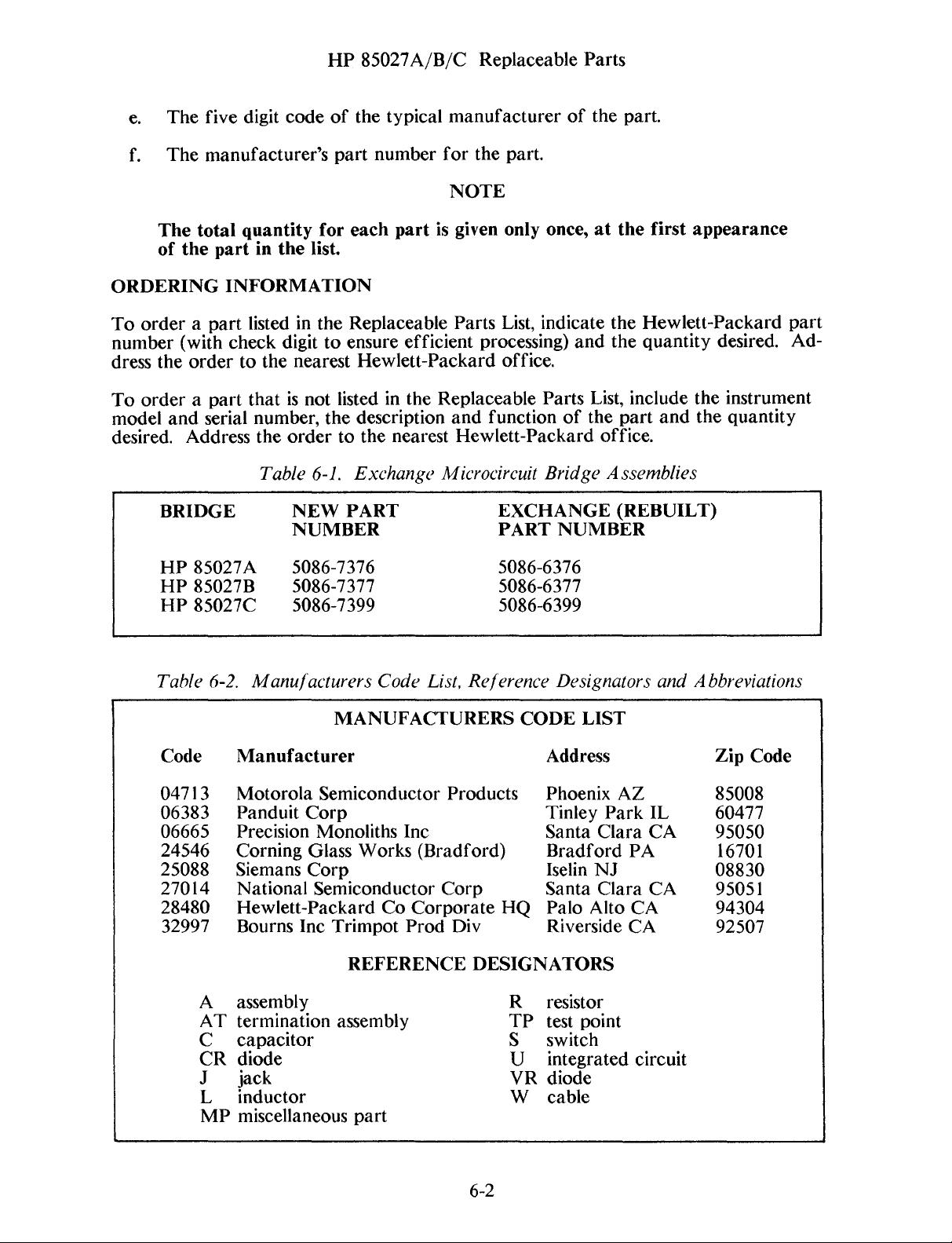 HP 85027A/B/C Replaceable Parts

e. The five digit code of the typical manufacturer of the part.

f. The manufacturer's part number for the part.

NOTE

The total quantity for each part is given only once, at the first appearance of the part in the list.

ORDERING INFORMATION

To order a part listed in the Replaceable Parts List, indicate the Hewlett-Packard part number (with check digit to ensure efficient processing) and the quantity desired. Address the order to the nearest Hewlett-Packard office.

To order a part that is not listed in the Replaceable Parts List, include the instrument model and serial number, the description and function of the part and the quantity desired. Address the order to the nearest Hewlett-Packard office.

Table 6-1. Exchange Microcircuit Bridge Assemblies

| BRIDGE | NEW PART NUMBER | EXCHANGE (REBUILT) PART NUMBER |
|---|---|---|
| HP 85027A | 5086-7376 | 5086-6376 |
| HP 85027B | 5086-7377 | 5086-6377 |
| HP 85027C | 5086-7399 | 5086-6399 |

Table 6-2. Manufacturers Code List, Reference Designators and Abbreviations

MANUFACTURERS CODE LIST

| Code | Manufacturer | Address | Zip Code |
|---|---|---|---|
| 04713 | Motorola Semiconductor Products | Phoenix AZ | 85008 |
| 06383 | Panduit Corp | Tinley Park IL | 60477 |
| 06665 | Precision Monoliths Inc | Santa Clara CA | 95050 |
| 24546 | Corning Glass Works (Bradford) | Bradford PA | 16701 |
| 25088 | Siemans Corp | Iselin NJ | 08830 |
| 27014 | National Semiconductor Corp | Santa Clara CA | 95051 |
| 28480 | Hewlett-Packard Co Corporate HQ | Palo Alto CA | 94304 |
| 32997 | Bourns Inc Trimpot Prod Div | Riverside CA | 92507 |

REFERENCE DESIGNATORS

A assembly
AT termination assembly
C capacitor
CR diode
J jack
L inductor
MP miscellaneous part

R resistor
TP test point
S switch
U integrated circuit
VR diode
W cable

6-2